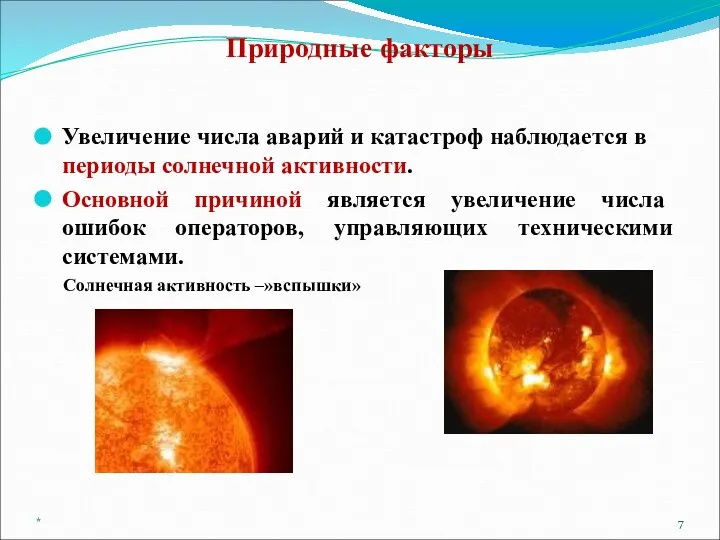 Природные факторы

Увеличение числа аварий и катастроф наблюдается в периоды солнечной активности.

Основной причиной является увеличение числа ошибок операторов, управляющих техническими системами.

Солнечная активность –»вспышки»

*

7